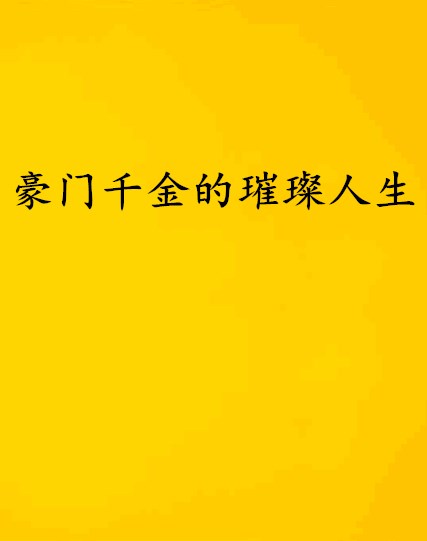 豪门千金的璀璨人生